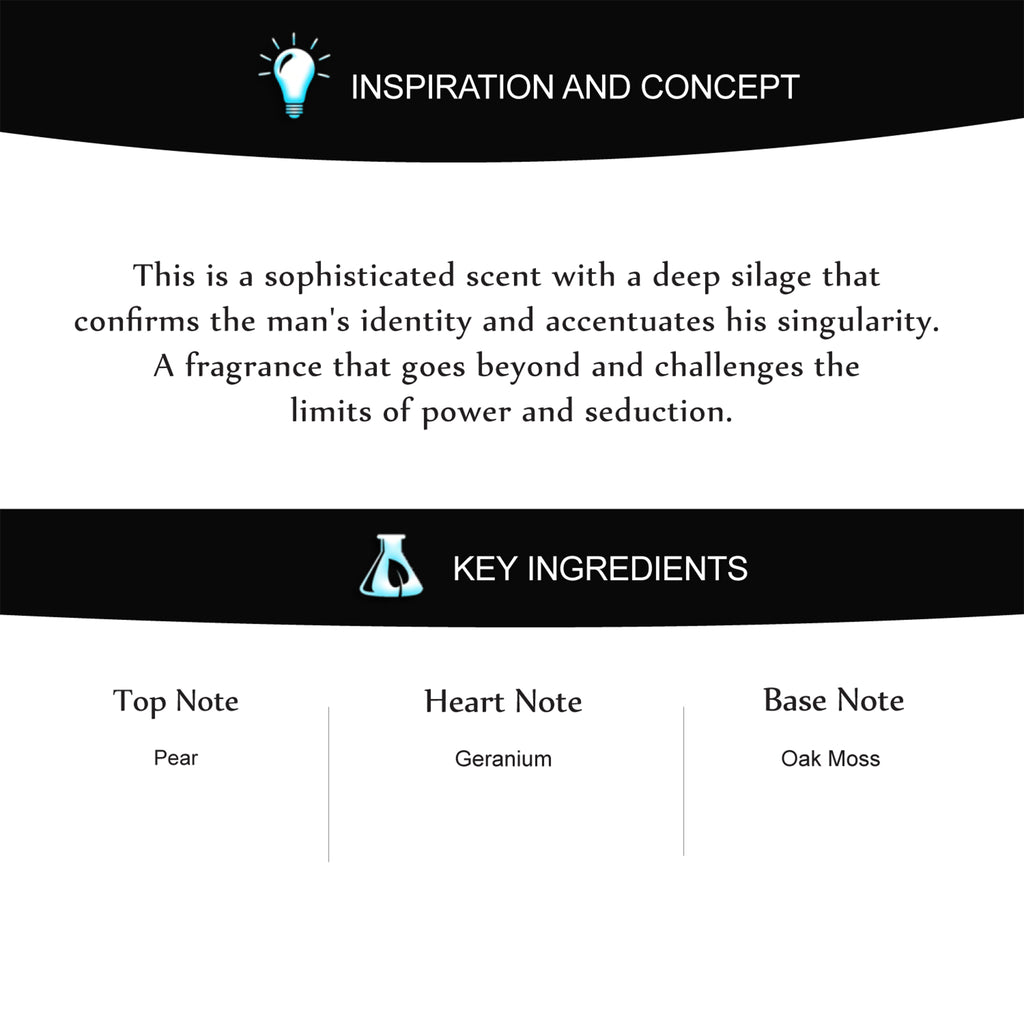 INSPIRATION AND CONCEPT

This is a sophisticated scent with a deep silage that confirms the man's identity and accentuates his singularity. A fragrance that goes beyond and challenges the limits of power and seduction.

KEY INGREDIENTS

Top Note

Pear

Heart Note

Geranium

Base Note

Oak Moss